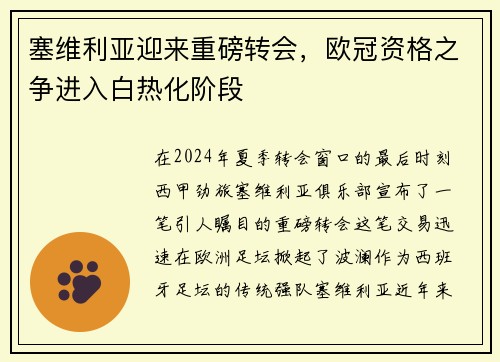 塞维利亚迎来重磅转会，欧冠资格之争进入白热化阶段

在2024年夏季转会窗口的最后时刻西甲劲旅塞维利亚俱乐部宣布了一笔引人瞩目的重磅转会这笔交易迅速在欧洲足坛掀起了波澜作为西班牙足坛的传统强队塞维利亚近年来